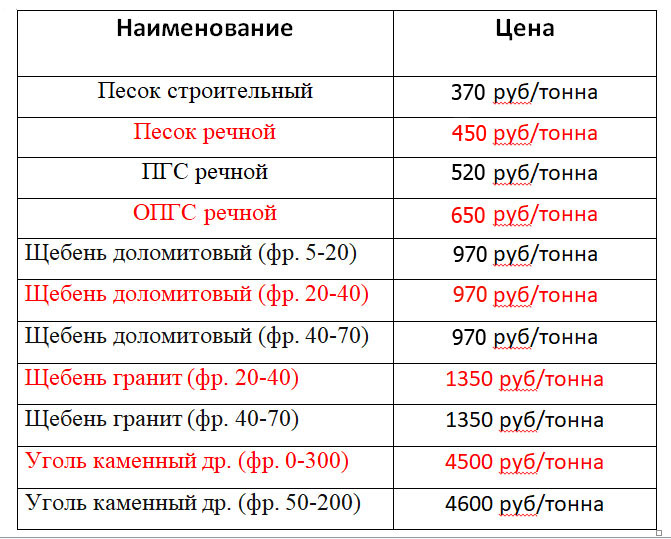 | Наименование | Цена |
|---|---|
| Песок строительный | 370 руб/тонна |
| Песок речной | 450 руб/тонна |
| ПГС речной | 520 руб/тонна |
| ОПГС речной | 650 руб/тонна |
| Щебень доломитовый (фр. 5-20) | 970 руб/тонна |
| Щебень доломитовый (фр. 20-40) | 970 руб/тонна |
| Щебень доломитовый (фр. 40-70) | 970 руб/тонна |
| Щебень гранит (фр. 20-40) | 1350 руб/тонна |
| Щебень гранит (фр. 40-70) | 1350 руб/тонна |
| Уголь каменный др. (фр. 0-300) | 4500 руб/тонна |
| Уголь каменный др. (фр. 50-200) | 4600 руб/тонна |